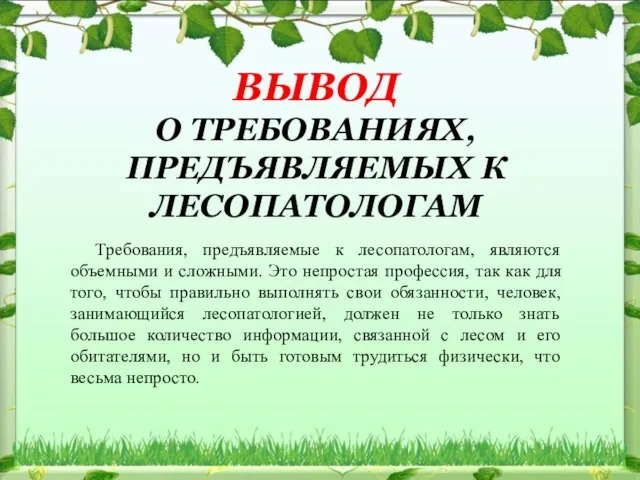 ВЫВОД
О ТРЕБОВАНИЯХ, ПРЕДЪЯВЛЯЕМЫХ К ЛЕСОПАТОЛОГАМ

Требования, предъявляемые к лесопатологам, являются объемными и сложными. Это непростая профессия, так как для того, чтобы правильно выполнять свои обязанности, человек, занимающийся лесопатологией, должен не только знать большое количество информации, связанной с лесом и его обитателями, но и быть готовым трудиться физически, что весьма непросто.